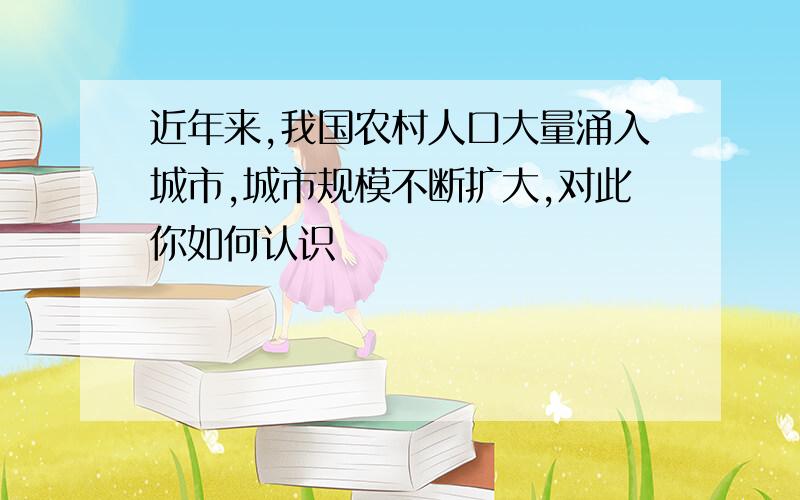 近年来,我国农村人口大量涌入城市,城市规模不断扩大,对此你如何认识